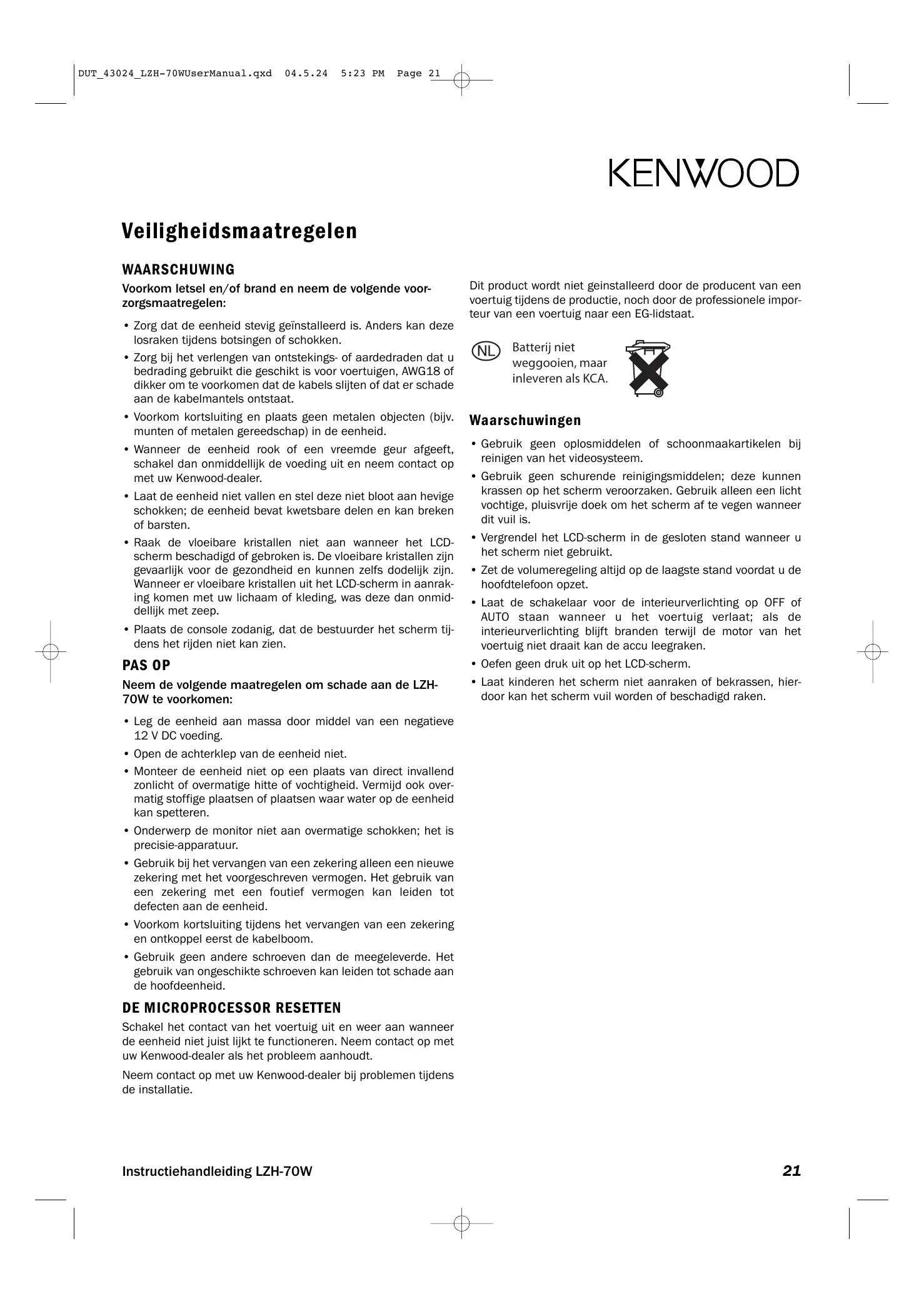 DUT_43024_LZH-70WUserManual.qxd 04.5.24 5:23 PM Page 21

KENWOOD

Veiligheidsmaatregelen

WAARSCHUWING

Voorkom letsel en/of brand en neem de volgende voorzorgsmaatregelen:

• Zorg dat de eenheid stevig geïnstalleerd is. Anders kan deze losraken tijdens botsingen of schokken.

• Zorg bij het verlengen van ontstekings- of aardedraden dat u bedrading gebruikt die geschikt is voor voertuigen, AWG18 of dikker om te voorkomen dat de kabels slijten of dat er schade aan de kabelmantels ontstaat.

• Voorkom kortsluiting en plaats geen metalen objecten (bijv. munten of metalen gereedschap) in de eenheid.

• Wanneer de eenheid rook of een vreemde geur afgeeft, schakel dan onmiddellijk de voeding uit en neem contact op met uw Kenwood-dealer.

• Laat de eenheid niet vallen en stel deze niet bloot aan hevige schokken; de eenheid bevat kwetsbare delen en kan breken of barsten.

• Raak de vloeibare kristallen niet aan wanneer het LCD-scherm beschadigd of gebroken is. De vloeibare kristallen zijn gevaarlijk voor de gezondheid en kunnen zelfs dodelijk zijn. Wanneer er vloeibare kristallen uit het LCD-scherm in aanraking komen met uw lichaam of kleding, was deze dan onmiddellijk met zeep.

• Plaats de console zodanig, dat de bestuurder het scherm tijdens het rijden niet kan zien.

PAS OP

Neem de volgende maatregelen om schade aan de LZH-70W te voorkomen:

• Leg de eenheid aan massa door middel van een negatieve 12 V DC voeding.

• Open de achterklep van de eenheid niet.

• Monteer de eenheid niet op een plaats van direct invallend zonlicht of overmatige hitte of vochtigheid. Vermijd ook overmatig stoffige plaatsen of plaatsen waar water op de eenheid kan spetteren.

• Onderwerp de monitor niet aan overmatige schokken; het is precisie-apparatuur.

• Gebruik bij het vervangen van een zekering alleen een nieuwe zekering met het voorgeschreven vermogen. Het gebruik van een zekering met een foutief vermogen kan leiden tot defecten aan de eenheid.

• Voorkom kortsluiting tijdens het vervangen van een zekering en ontkoppel eerst de kabelboom.

• Gebruik geen andere schroeven dan de meegeleverde. Het gebruik van ongeschikte schroeven kan leiden tot schade aan de hoofdeenheid.

DE MICROPROCESSOR RESETTEN

Schakel het contact van het voertuig uit en weer aan wanneer de eenheid niet juist lijkt te functioneren. Neem contact op met uw Kenwood-dealer als het probleem aanhoudt.

Neem contact op met uw Kenwood-dealer bij problemen tijdens de installatie.

Dit product wordt niet geinstalleerd door de producent van een voertuig tijdens de productie, noch door de professionele importeur van een voertuig naar een EG-lidstaat.

NL Batterij niet weggooien, maar inleveren als KCA.

Waarschuwingen

• Gebruik geen oplosmiddelen of schoonmaakartikelen bij reinigen van het videosysteem.

• Gebruik geen schurende reinigingsmiddelen; deze kunnen krassen op het scherm veroorzaken. Gebruik alleen een licht vochtige, pluisvrije doek om het scherm af te vegen wanneer dit vuil is.

• Vergrendel het LCD-scherm in de gesloten stand wanneer u het scherm niet gebruikt.

• Zet de volumeregeling altijd op de laagste stand voordat u de hoofdtelefoon opzet.

• Laat de schakelaar voor de interieurverlichting op OFF of AUTO staan wanneer u het voertuig verlaat; als de interieurverlichting blijft branden terwijl de motor van het voertuig niet draait kan de accu leegraken.

• Oefen geen druk uit op het LCD-scherm.

• Laat kinderen het scherm niet aanraken of bekrassen, hierdoor kan het scherm vuil worden of beschadigd raken.

Instructiehandleiding LZH-70W 21